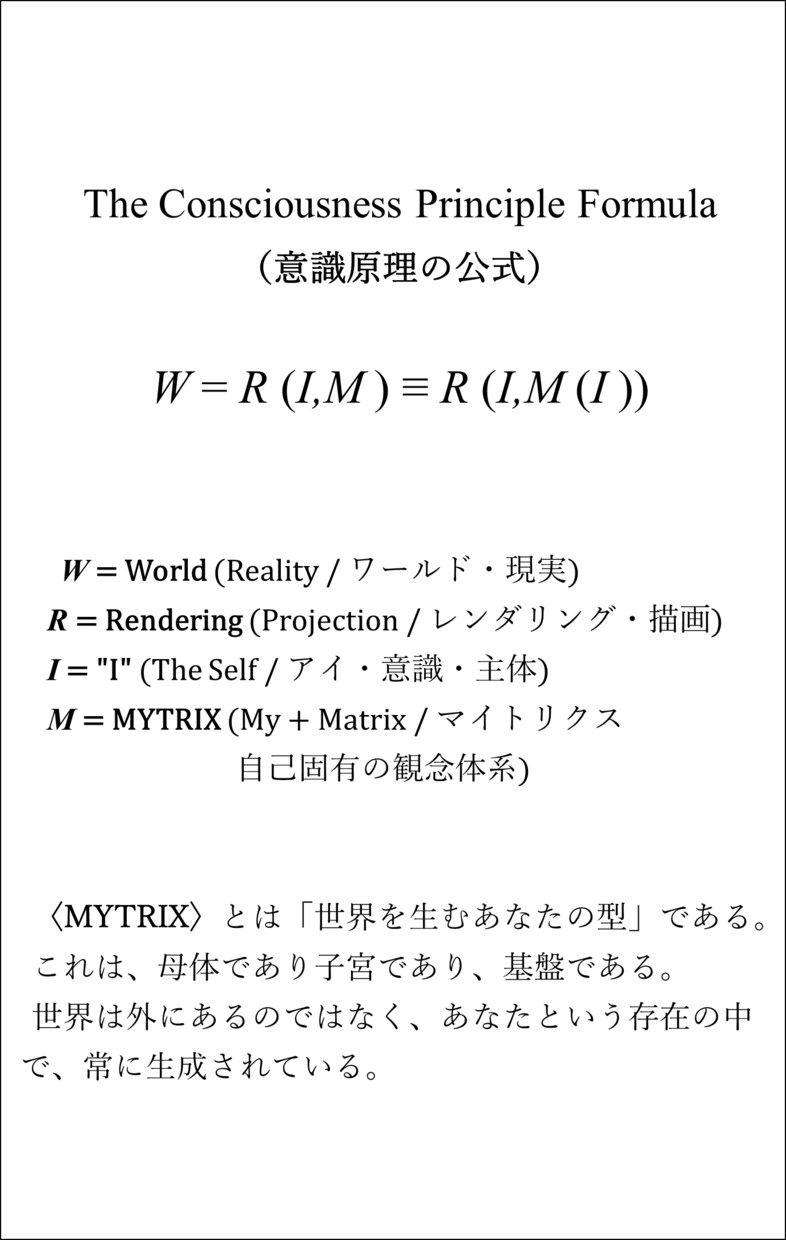 The Consciousness Principle Formula
（意識原理の公式）

$W = R(I,M) \equiv R(I,M(I))$

$W$ = World (Reality / ワールド・現実)
$R$ = Rendering (Projection / レンダリング・描画)
$I$ = "I" (The Self / アイ・意識・主体)
$M$ = MYTRIX (My + Matrix / マイトリクス 自己固有の観念体系)

〈MYTRIX〉とは「世界を生むあなたの型」である。
これは、母体であり子宮であり、基盤である。
世界は外にあるのではなく、あなたという存在の中で、常に生成されている。